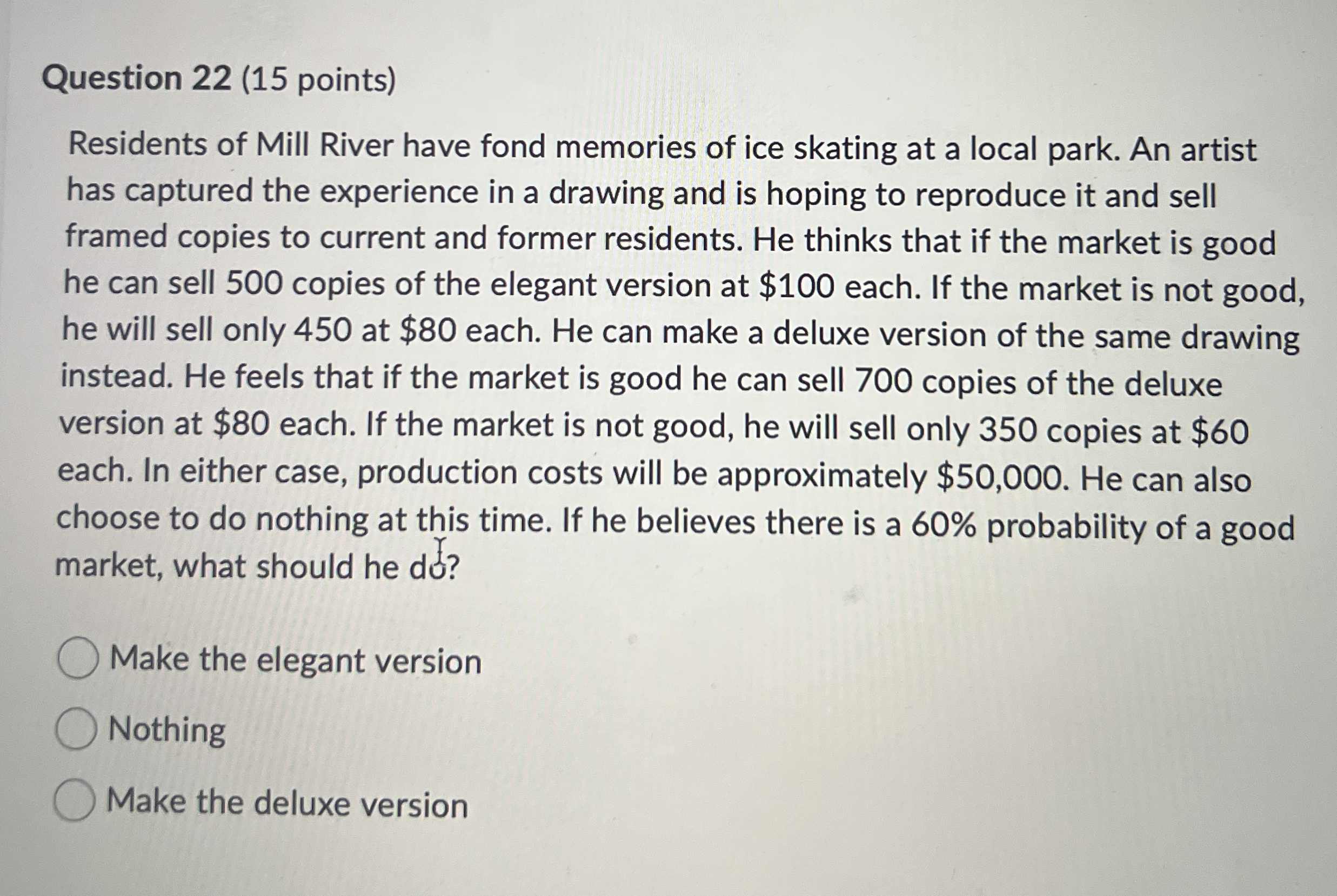 Question 22 (15 points)

Residents of Mill River have fond memories of ice skating at a local park. An artist has captured the experience in a drawing and is hoping to reproduce it and sell framed copies to current and former residents. He thinks that if the market is good he can sell 500 copies of the elegant version at $100 each. If the market is not good, he will sell only 450 at $80 each. He can make a deluxe version of the same drawing instead. He feels that if the market is good he can sell 700 copies of the deluxe version at $80 each. If the market is not good, he will sell only 350 copies at $60 each. In either case, production costs will be approximately $50,000. He can also choose to do nothing at this time. If he believes there is a 60% probability of a good market, what should he do?

Make the elegant version

Nothing

Make the deluxe version